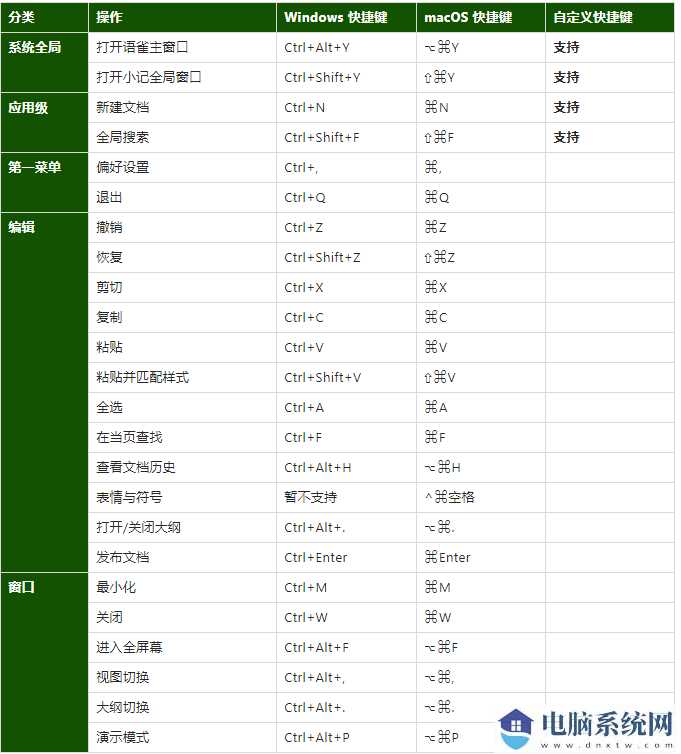 | 分类 | 操作 | Windows 快捷键 | macOS 快捷键 | 自定义快捷键 |
|---|---|---|---|---|
| 系统全局 | 打开语雀主窗口 | Ctrl+Alt+Y | ⌥⌘Y | 支持 |
| | 打开小记全局窗口 | Ctrl+Shift+Y | ⇧⌘Y | 支持 |
| 应用级 | 新建文档 | Ctrl+N | ⌘N | 支持 |
| | 全局搜索 | Ctrl+Shift+F | ⇧⌘F | 支持 |
| 第一菜单 | 偏好设置 | Ctrl+, | ⌘, | |
| | 退出 | Ctrl+Q | ⌘Q | |
| 编辑 | 撤销 | Ctrl+Z | ⌘Z | |
| | 恢复 | Ctrl+Shift+Z | ⇧⌘Z | |
| | 剪切 | Ctrl+X | ⌘X | |
| | 复制 | Ctrl+C | ⌘C | |
| | 粘贴 | Ctrl+V | ⌘V | |
| | 粘贴并匹配样式 | Ctrl+Shift+V | ⇧⌘V | |
| | 全选 | Ctrl+A | ⌘A | |
| | 在当页查找 | Ctrl+F | ⌘F | |
| | 查看文档历史 | Ctrl+Alt+H | ⌥⌘H | |
| | 表情与符号 | 暂不支持 | ^⌘空格 | |
| | 打开/关闭大纲 | Ctrl+Alt+. | ⌥⌘. | |
| | 发布文档 | Ctrl+Enter | ⌘Enter | |
| 窗口 | 最小化 | Ctrl+M | ⌘M | |
| | 关闭 | Ctrl+W | ⌘W | |
| | 进入全屏幕 | Ctrl+Alt+F | ⌥⌘F | |
| | 视图切换 | Ctrl+Alt+, | ⌥⌘, | |
| | 大纲切换 | Ctrl+Alt+. | ⌥⌘. | |
| | 演示模式 | Ctrl+Alt+P | ⌥⌘P | |

电脑系统网
www.dnxtw.com